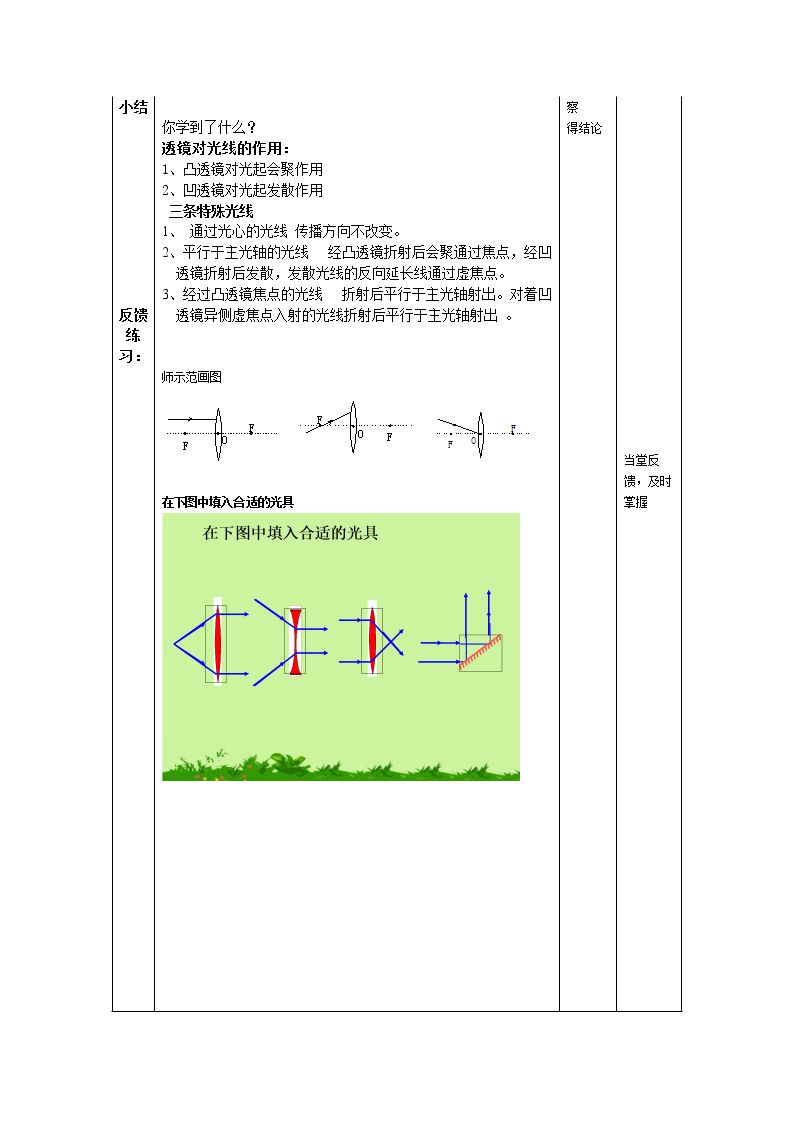 小结

反馈练习：

你学到了什么？

透镜对光线的作用：

1、凸透镜对光起会聚作用

2、凹透镜对光起发散作用

三条特殊光线

1、 通过光心的光线 传播方向不改变。

2、平行于主光轴的光线 经凸透镜折射后会聚通过焦点，经凹透镜折射后发散，发散光线的反向延长线通过虚焦点。

3、经过凸透镜焦点的光线 折射后平行于主光轴射出。对着凹透镜异侧虚焦点入射的光线折射后平行于主光轴射出 。

师示范画图

F
O
F
F
O
F
F
O
F

在下图中填入合适的光具

在下图中填入合适的光具

察
得结论

当堂反馈，及时掌握